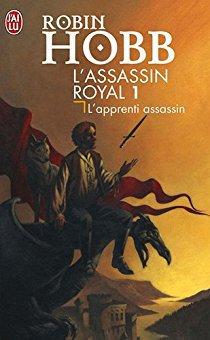 J'AI LU

ROBIN
HOBB

L'ASSASSIN
ROYAL 1

L'apprenti assassin